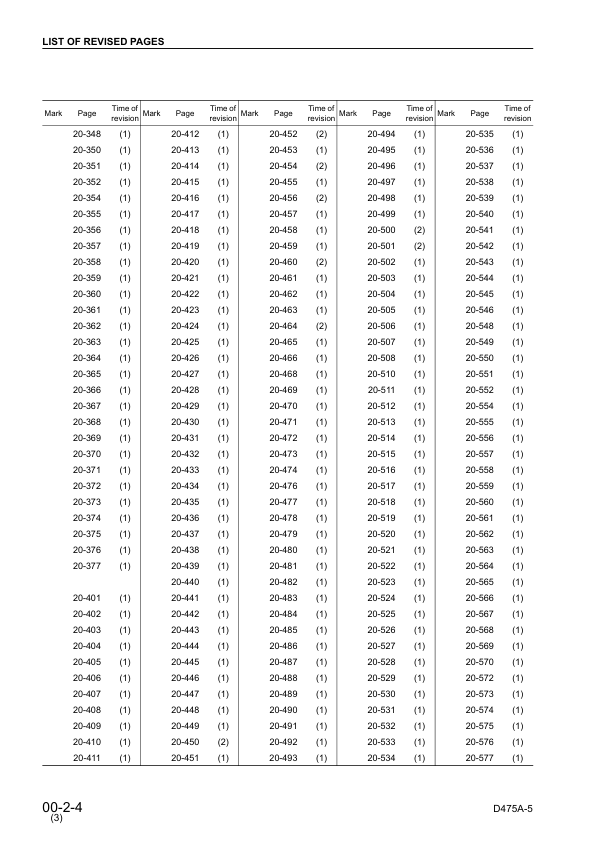 LIST OF REVISED PAGES

| Mark | Page | Time of revision | Mark | Page | Time of revision | Mark | Page | Time of revision | Mark | Page | Time of revision | Mark | Page | Time of revision |
|---|---|---|---|---|---|---|---|---|---|---|---|---|---|---|
| | 20-348 | (1) | | 20-412 | (1) | | 20-452 | (2) | | 20-494 | (1) | | 20-535 | (1) |
| | 20-350 | (1) | | 20-413 | (1) | | 20-453 | (1) | | 20-495 | (1) | | 20-536 | (1) |
| | 20-351 | (1) | | 20-414 | (1) | | 20-454 | (2) | | 20-496 | (1) | | 20-537 | (1) |
| | 20-352 | (1) | | 20-415 | (1) | | 20-455 | (1) | | 20-497 | (1) | | 20-538 | (1) |
| | 20-354 | (1) | | 20-416 | (1) | | 20-456 | (2) | | 20-498 | (1) | | 20-539 | (1) |
| | 20-355 | (1) | | 20-417 | (1) | | 20-457 | (1) | | 20-499 | (1) | | 20-540 | (1) |
| | 20-356 | (1) | | 20-418 | (1) | | 20-458 | (1) | | 20-500 | (2) | | 20-541 | (1) |
| | 20-357 | (1) | | 20-419 | (1) | | 20-459 | (1) | | 20-501 | (2) | | 20-542 | (1) |
| | 20-358 | (1) | | 20-420 | (1) | | 20-460 | (2) | | 20-502 | (1) | | 20-543 | (1) |
| | 20-359 | (1) | | 20-421 | (1) | | 20-461 | (1) | | 20-503 | (1) | | 20-544 | (1) |
| | 20-360 | (1) | | 20-422 | (1) | | 20-462 | (1) | | 20-504 | (1) | | 20-545 | (1) |
| | 20-361 | (1) | | 20-423 | (1) | | 20-463 | (1) | | 20-505 | (1) | | 20-546 | (1) |
| | 20-362 | (1) | | 20-424 | (1) | | 20-464 | (2) | | 20-506 | (1) | | 20-548 | (1) |
| | 20-363 | (1) | | 20-425 | (1) | | 20-465 | (1) | | 20-507 | (1) | | 20-549 | (1) |
| | 20-364 | (1) | | 20-426 | (1) | | 20-466 | (1) | | 20-508 | (1) | | 20-550 | (1) |
| | 20-365 | (1) | | 20-427 | (1) | | 20-468 | (1) | | 20-510 | (1) | | 20-551 | (1) |
| | 20-366 | (1) | | 20-428 | (1) | | 20-469 | (1) | | 20-511 | (1) | | 20-552 | (1) |
| | 20-367 | (1) | | 20-429 | (1) | | 20-470 | (1) | | 20-512 | (1) | | 20-554 | (1) |
| | 20-368 | (1) | | 20-430 | (1) | | 20-471 | (1) | | 20-513 | (1) | | 20-555 | (1) |
| | 20-369 | (1) | | 20-431 | (1) | | 20-472 | (1) | | 20-514 | (1) | | 20-556 | (1) |
| | 20-370 | (1) | | 20-432 | (1) | | 20-473 | (1) | | 20-515 | (1) | | 20-557 | (1) |
| | 20-371 | (1) | | 20-433 | (1) | | 20-474 | (1) | | 20-516 | (1) | | 20-558 | (1) |
| | 20-372 | (1) | | 20-434 | (1) | | 20-476 | (1) | | 20-517 | (1) | | 20-559 | (1) |
| | 20-373 | (1) | | 20-435 | (1) | | 20-477 | (1) | | 20-518 | (1) | | 20-560 | (1) |
| | 20-374 | (1) | | 20-436 | (1) | | 20-478 | (1) | | 20-519 | (1) | | 20-561 | (1) |
| | 20-375 | (1) | | 20-437 | (1) | | 20-479 | (1) | | 20-520 | (1) | | 20-562 | (1) |
| | 20-376 | (1) | | 20-438 | (1) | | 20-480 | (1) | | 20-521 | (1) | | 20-563 | (1) |
| | 20-377 | (1) | | 20-439 | (1) | | 20-481 | (1) | | 20-522 | (1) | | 20-564 | (1) |
| | | | | 20-440 | (1) | | 20-482 | (1) | | 20-523 | (1) | | 20-565 | (1) |
| | 20-401 | (1) | | 20-441 | (1) | | 20-483 | (1) | | 20-524 | (1) | | 20-566 | (1) |
| | 20-402 | (1) | | 20-442 | (1) | | 20-484 | (1) | | 20-525 | (1) | | 20-567 | (1) |
| | 20-403 | (1) | | 20-443 | (1) | | 20-485 | (1) | | 20-526 | (1) | | 20-568 | (1) |
| | 20-404 | (1) | | 20-444 | (1) | | 20-486 | (1) | | 20-527 | (1) | | 20-569 | (1) |
| | 20-405 | (1) | | 20-445 | (1) | | 20-487 | (1) | | 20-528 | (1) | | 20-570 | (1) |
| | 20-406 | (1) | | 20-446 | (1) | | 20-488 | (1) | | 20-529 | (1) | | 20-572 | (1) |
| | 20-407 | (1) | | 20-447 | (1) | | 20-489 | (1) | | 20-530 | (1) | | 20-573 | (1) |
| | 20-408 | (1) | | 20-448 | (1) | | 20-490 | (1) | | 20-531 | (1) | | 20-574 | (1) |
| | 20-409 | (1) | | 20-449 | (1) | | 20-491 | (1) | | 20-532 | (1) | | 20-575 | (1) |
| | 20-410 | (1) | | 20-450 | (2) | | 20-492 | (1) | | 20-533 | (1) | | 20-576 | (1) |
| | 20-411 | (1) | | 20-451 | (1) | | 20-493 | (1) | | 20-534 | (1) | | 20-577 | (1) |

00-2-4
(3)

D475A-5